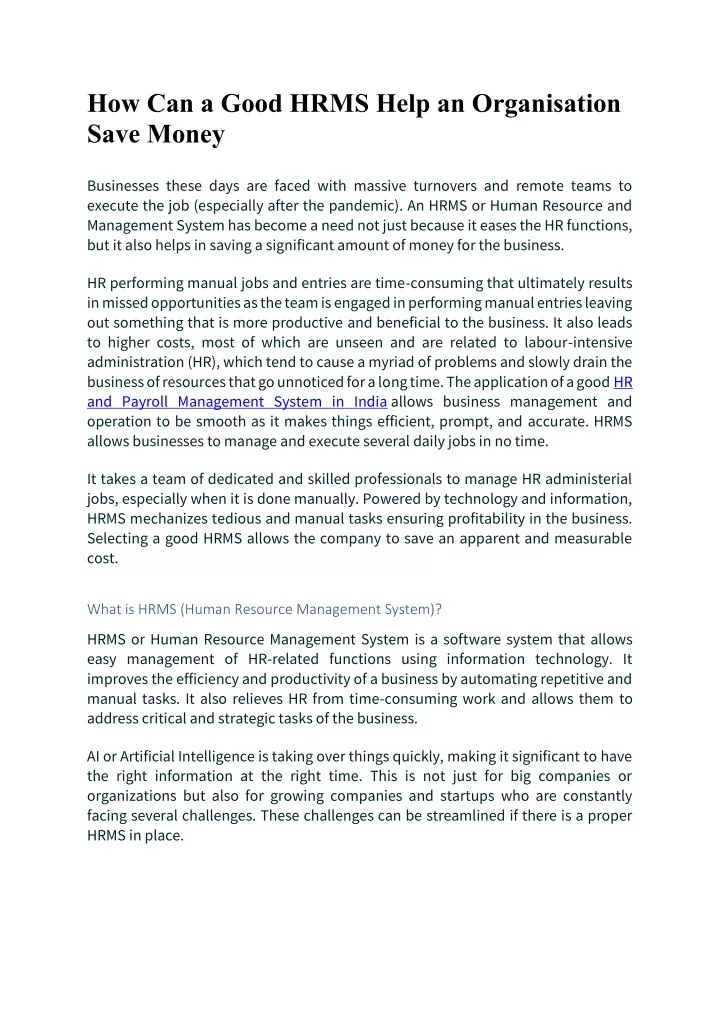 How Can a Good HRMS Help an Organisation Save Money

Businesses these days are faced with massive turnovers and remote teams to execute the job (especially after the pandemic). An HRMS or Human Resource and Management System has become a need not just because it eases the HR functions, but it also helps in saving a significant amount of money for the business.

HR performing manual jobs and entries are time-consuming that ultimately results in missed opportunities as the team is engaged in performing manual entries leaving out something that is more productive and beneficial to the business. It also leads to higher costs, most of which are unseen and are related to labour-intensive administration (HR), which tend to cause a myriad of problems and slowly drain the business of resources that go unnoticed for a long time. The application of a good HR and Payroll Management System in India allows business management and operation to be smooth as it makes things efficient, prompt, and accurate. HRMS allows businesses to manage and execute several daily jobs in no time.

It takes a team of dedicated and skilled professionals to manage HR administerial jobs, especially when it is done manually. Powered by technology and information, HRMS mechanizes tedious and manual tasks ensuring profitability in the business. Selecting a good HRMS allows the company to save an apparent and measurable cost.

What is HRMS (Human Resource Management System)?

HRMS or Human Resource Management System is a software system that allows easy management of HR-related functions using information technology. It improves the efficiency and productivity of a business by automating repetitive and manual tasks. It also relieves HR from time-consuming work and allows them to address critical and strategic tasks of the business.

AI or Artificial Intelligence is taking over things quickly, making it significant to have the right information at the right time. This is not just for big companies or organizations but also for growing companies and startups who are constantly facing several challenges. These challenges can be streamlined if there is a proper HRMS in place.